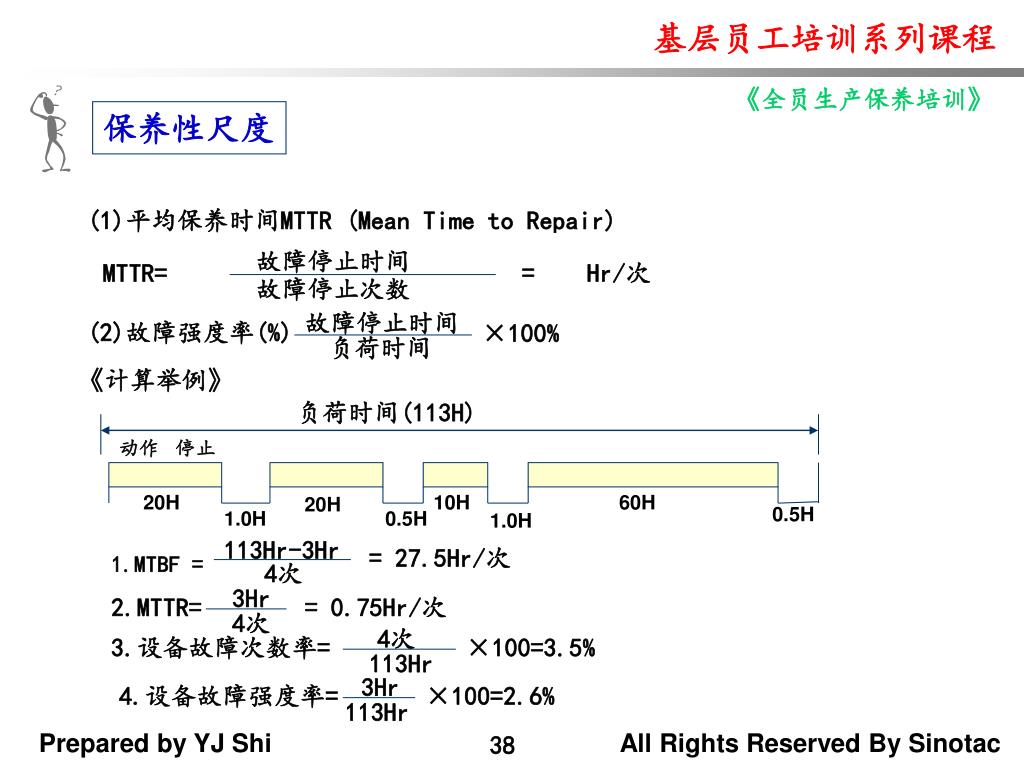 基层员工培训系列课程

《全员生产保养培训》

保养性尺度

(1)平均保养时间MTTR (Mean Time to Repair)

MTTR= $\frac{故障停止时间}{故障停止次数}$ = Hr/次

(2)故障强度率(%) $\frac{故障停止时间}{负荷时间}$ ×100%

《计算举例》

负荷时间(113H)

动作 停止

20H 1.0H 20H 0.5H 10H 1.0H 60H 0.5H

1.MTBF = $\frac{113Hr-3Hr}{4次}$ = 27.5Hr/次

2.MTTR= $\frac{3Hr}{4次}$ = 0.75Hr/次

3.设备故障次数率= $\frac{4次}{113Hr}$ ×100=3.5%

4.设备故障强度率= $\frac{3Hr}{113Hr}$ ×100=2.6%

Prepared by YJ Shi 38 All Rights Reserved By Sinotac